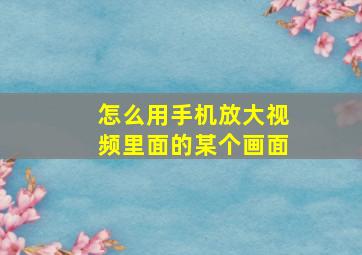 怎么用手机放大视频里面的某个画面